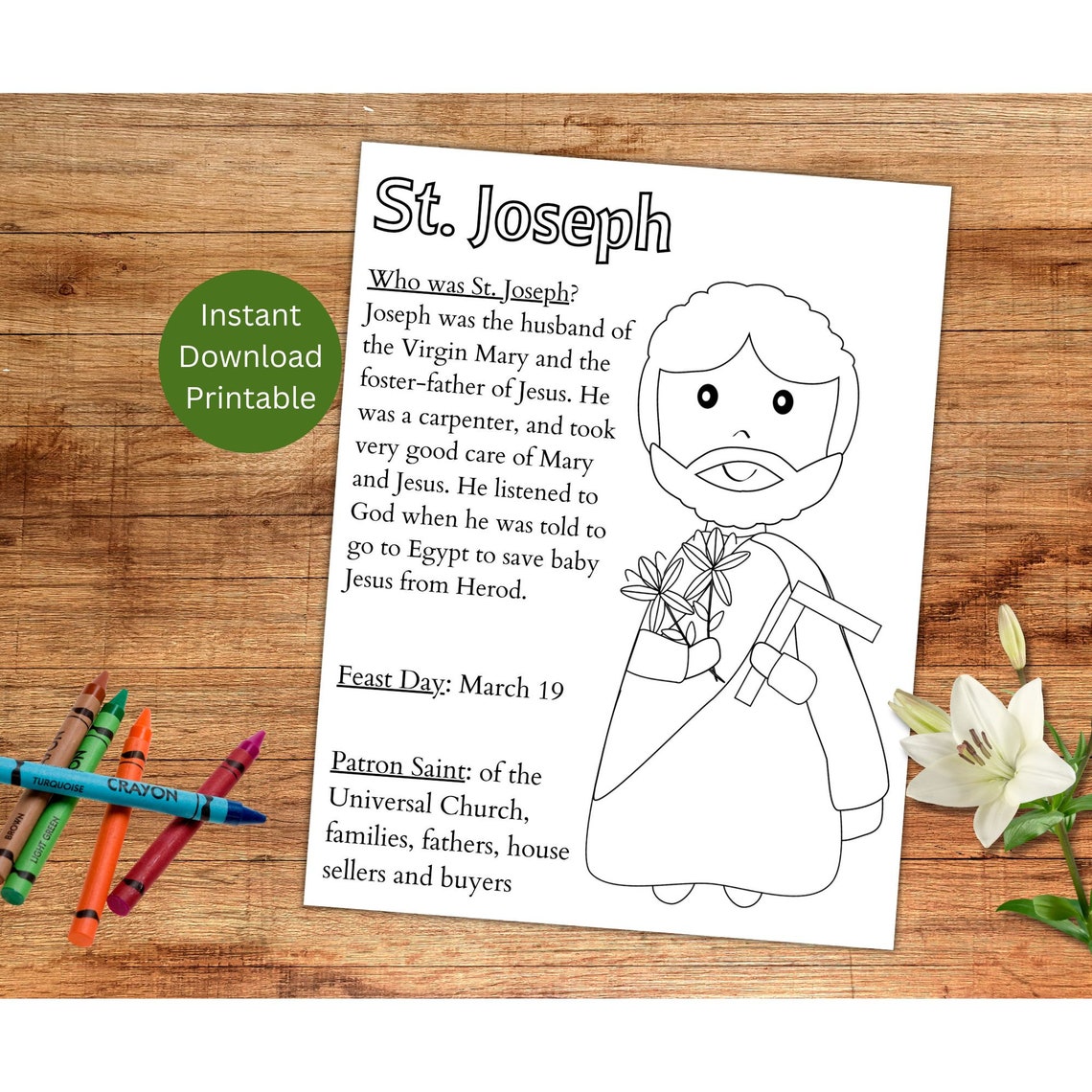 Instant Download Printable

St. Joseph

Who was St. Joseph?
Joseph was the husband of the Virgin Mary and the foster-father of Jesus. He was a carpenter, and took very good care of Mary and Jesus. He listened to God when he was told to go to Egypt to save baby Jesus from Herod.

Feast Day: March 19

Patron Saint: of the Universal Church, families, fathers, house sellers and buyers

TURQUOISE CRAYON
BROWN
LIGHT GREEN